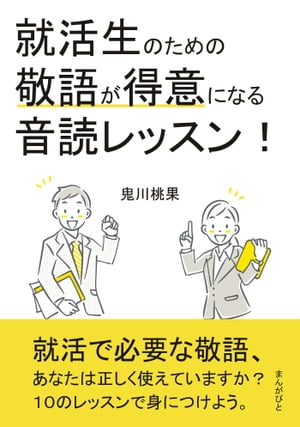 就活生のための
敬語が得意になる
音読レッスン！

鬼川桃果

就活で必要な敬語、
あなたは正しく使えていますか？
10のレッスンで身につけよう。

まんがびと